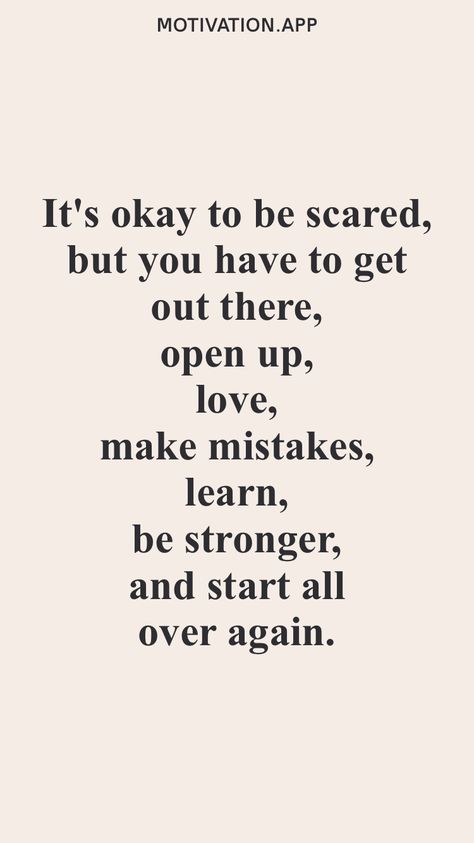 MOTIVATION.APP

It's okay to be scared, but you have to get out there, open up, love, make mistakes, learn, be stronger, and start all over again.